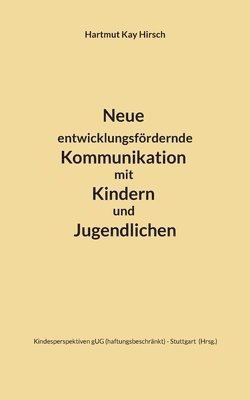 Hartmut Kay Hirsch

Neue
entwicklungsfördernde
Kommunikation
mit
Kindern
und
Jugendlichen

Kindesperspektiven gUG (haftungsbeschränkt) - Stuttgart (Hrsg.)